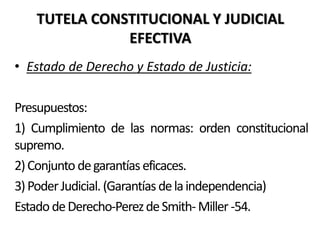 TUTELA CONSTITUCIONAL Y JUDICIAL EFECTIVA

• Estado de Derecho y Estado de Justicia:

Presupuestos:

1) Cumplimiento de las normas: orden constitucional supremo.

2) Conjunto de garantías eficaces.

3) Poder Judicial. (Garantías de la independencia)

Estado de Derecho-Perez de Smith- Miller -54.